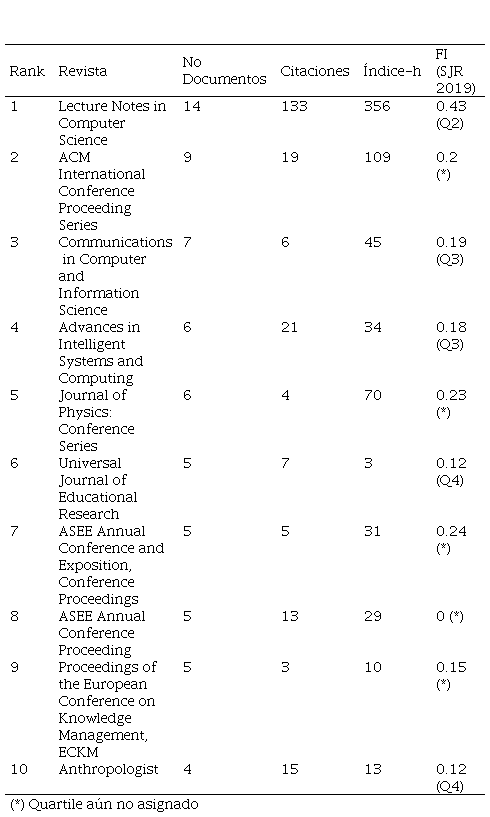 | Rank | Revista | No Documentos | Citaciones | Índice-h | FI (SJR 2019) |
|---|---|---|---|---|---|
| 1 | Lecture Notes in Computer Science | 14 | 133 | 356 | 0.43 (Q2) |
| 2 | ACM International Conference Proceeding Series | 9 | 19 | 109 | 0.2 (*) |
| 3 | Communications in Computer and Information Science | 7 | 6 | 45 | 0.19 (Q3) |
| 4 | Advances in Intelligent Systems and Computing | 6 | 21 | 34 | 0.18 (Q3) |
| 5 | Journal of Physics: Conference Series | 6 | 4 | 70 | 0.23 (*) |
| 6 | Universal Journal of Educational Research | 5 | 7 | 3 | 0.12 (Q4) |
| 7 | ASEE Annual Conference and Exposition, Conference Proceedings | 5 | 5 | 31 | 0.24 (*) |
| 8 | ASEE Annual Conference Proceeding | 5 | 13 | 29 | 0 (*) |
| 9 | Proceedings of the European Conference on Knowledge Management, ECKM | 5 | 3 | 10 | 0.15 (*) |
| 10 | Anthropologist | 4 | 15 | 13 | 0.12 (Q4) |

(*) Quartile aún no asignado